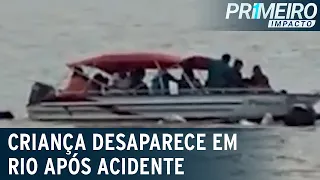 PRIMEIRO IMPACTO

CRIANÇA DESAPARECE EM RIO APÓS ACIDENTE